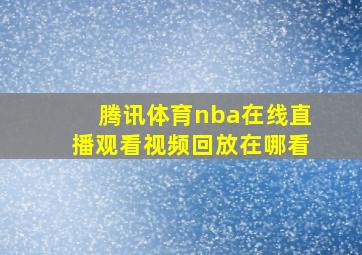 腾讯体育nba在线直播观看视频回放在哪看